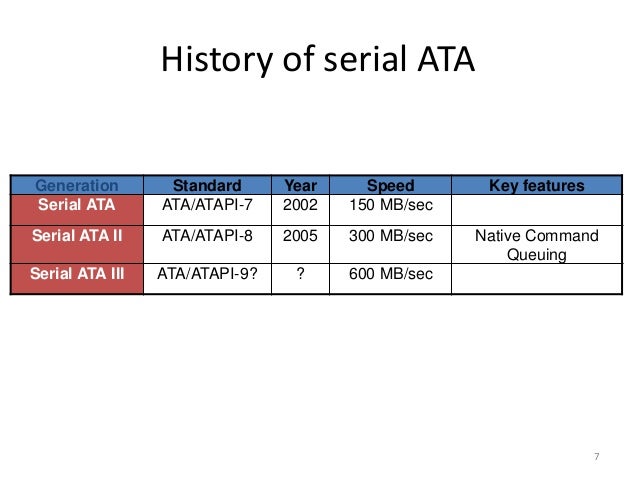 History of serial ATA

| Generation | Standard | Year | Speed | Key features |
|---|---|---|---|---|
| Serial ATA | ATA/ATAPI-7 | 2002 | 150 MB/sec | |
| Serial ATA II | ATA/ATAPI-8 | 2005 | 300 MB/sec | Native Command Queuing |
| Serial ATA III | ATA/ATAPI-9? | ? | 600 MB/sec | |

7